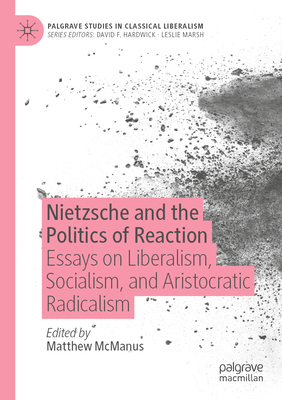 PALGRAVE STUDIES IN CLASSICAL LIBERALISM
SERIES EDITORS: DAVID F. HARDWICK · LESLIE MARSH

Nietzsche and the Politics of Reaction
Essays on Liberalism, Socialism, and Aristocratic Radicalism

Edited by
Matthew McManus

palgrave
macmillan